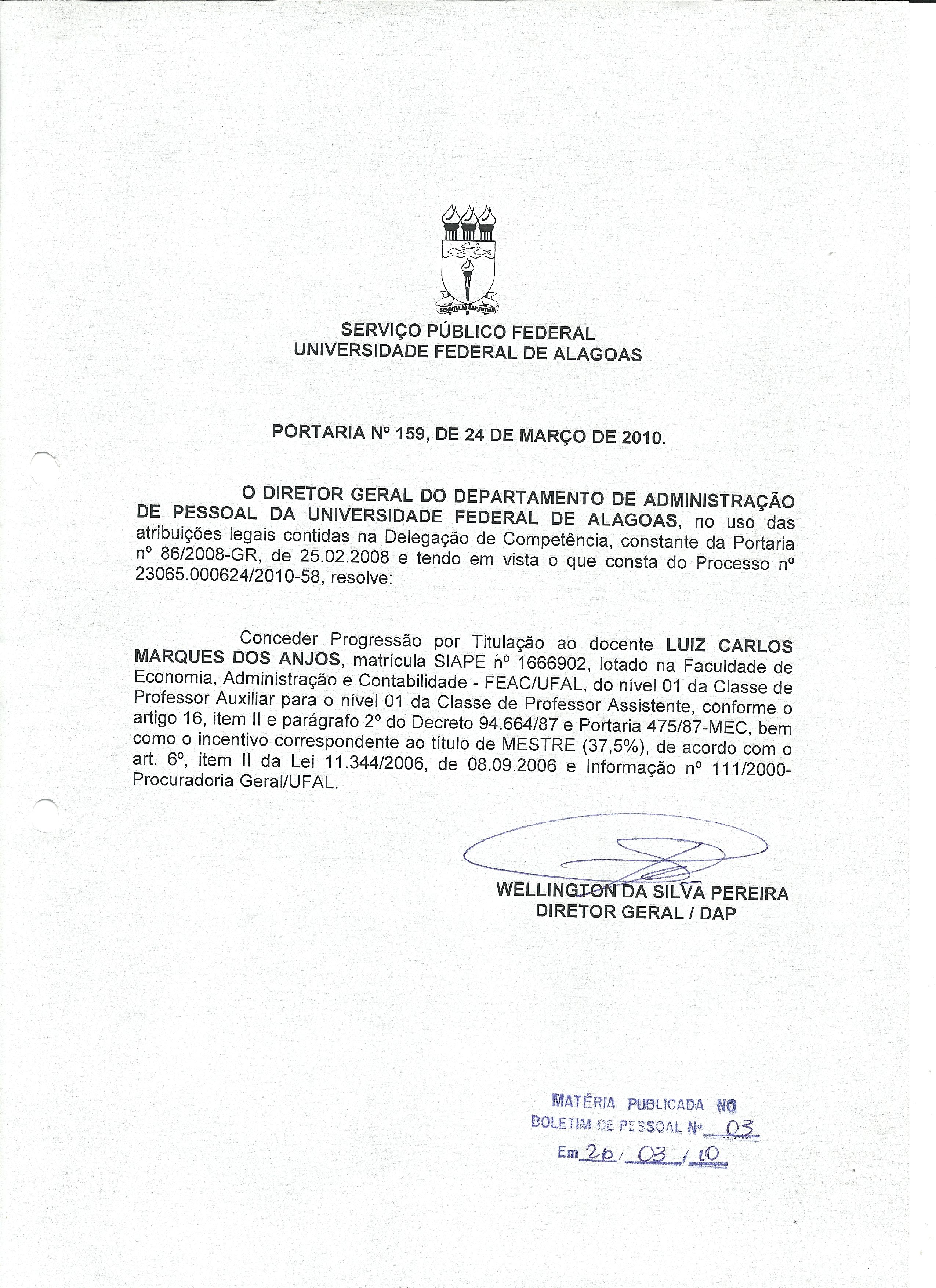 SCIENTIA AD SAPIENTIAM

SERVIÇO PÚBLICO FEDERAL
UNIVERSIDADE FEDERAL DE ALAGOAS

PORTARIA Nº 159, DE 24 DE MARÇO DE 2010.

O DIRETOR GERAL DO DEPARTAMENTO DE ADMINISTRAÇÃO DE PESSOAL DA UNIVERSIDADE FEDERAL DE ALAGOAS, no uso das atribuições legais contidas na Delegação de Competência, constante da Portaria nº 86/2008-GR, de 25.02.2008 e tendo em vista o que consta do Processo nº 23065.000624/2010-58, resolve:

Conceder Progressão por Titulação ao docente LUIZ CARLOS MARQUES DOS ANJOS, matrícula SIAPE nº 1666902, lotado na Faculdade de Economia, Administração e Contabilidade - FEAC/UFAL, do nível 01 da Classe de Professor Auxiliar para o nível 01 da Classe de Professor Assistente, conforme o artigo 16, item II e parágrafo 2º do Decreto 94.664/87 e Portaria 475/87-MEC, bem como o incentivo correspondente ao título de MESTRE (37,5%), de acordo com o art. 6º, item II da Lei 11.344/2006, de 08.09.2006 e Informação nº 111/2000-Procuradoria Geral/UFAL.

WELLINGTON DA SILVA PEREIRA
DIRETOR GERAL / DAP

MATÉRIA PUBLICADA NO
BOLETIM DE PESSOAL Nº 03
Em 26 / 03 / 10